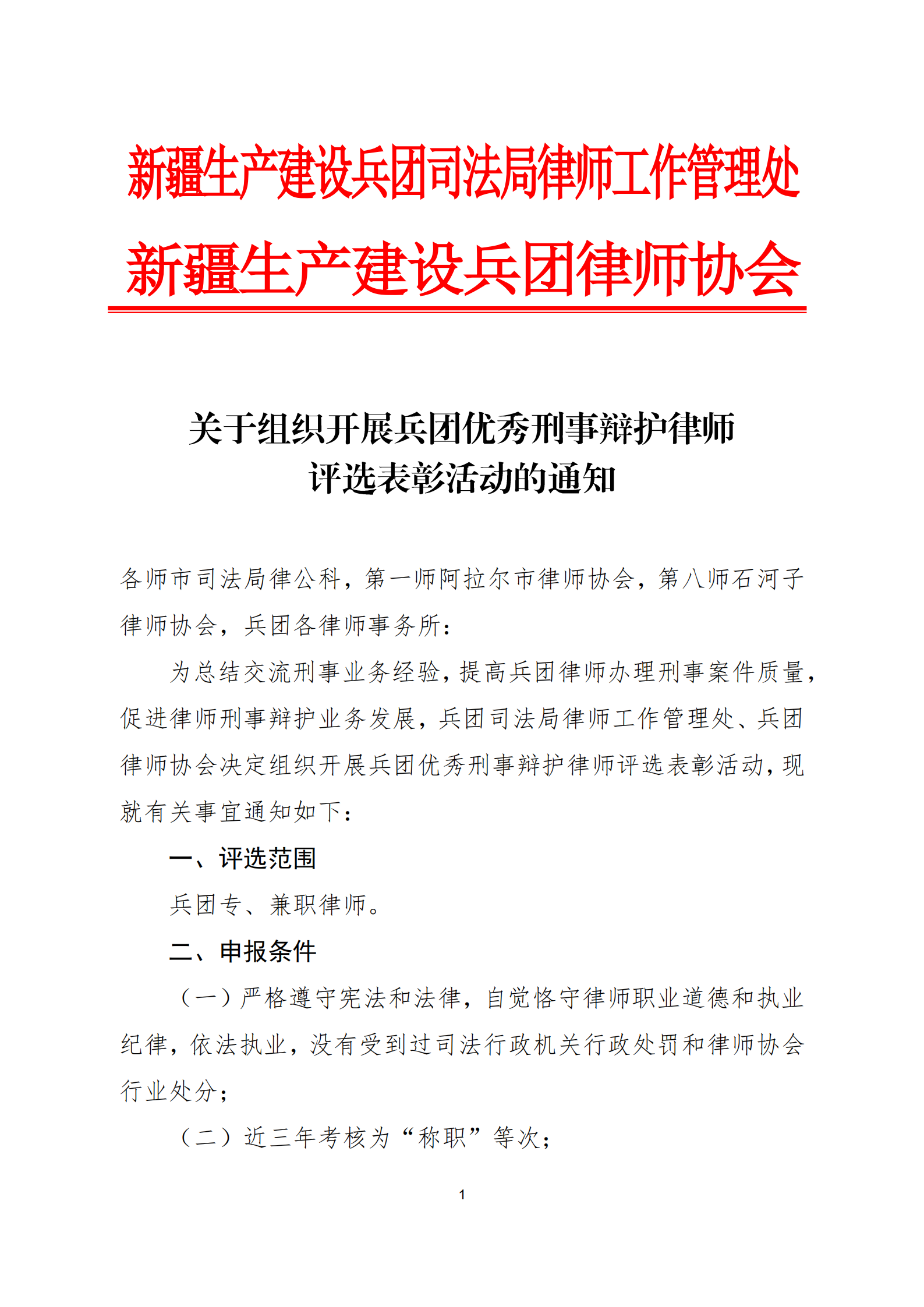 新疆生产建设兵团司法局律师工作管理处
新疆生产建设兵团律师协会

关于组织开展兵团优秀刑事辩护律师评选表彰活动的通知

各师市司法局律公科，第一师阿拉尔市律师协会，第八师石河子律师协会，兵团各律师事务所：

为总结交流刑事业务经验，提高兵团律师办理刑事案件质量，促进律师刑事辩护业务发展，兵团司法局律师工作管理处、兵团律师协会决定组织开展兵团优秀刑事辩护律师评选表彰活动，现就有关事宜通知如下：

一、评选范围

兵团专、兼职律师。

二、申报条件

（一）严格遵守宪法和法律，自觉恪守律师职业道德和执业纪律，依法执业，没有受到过司法行政机关行政处罚和律师协会行业处分；

（二）近三年考核为“称职”等次；

1